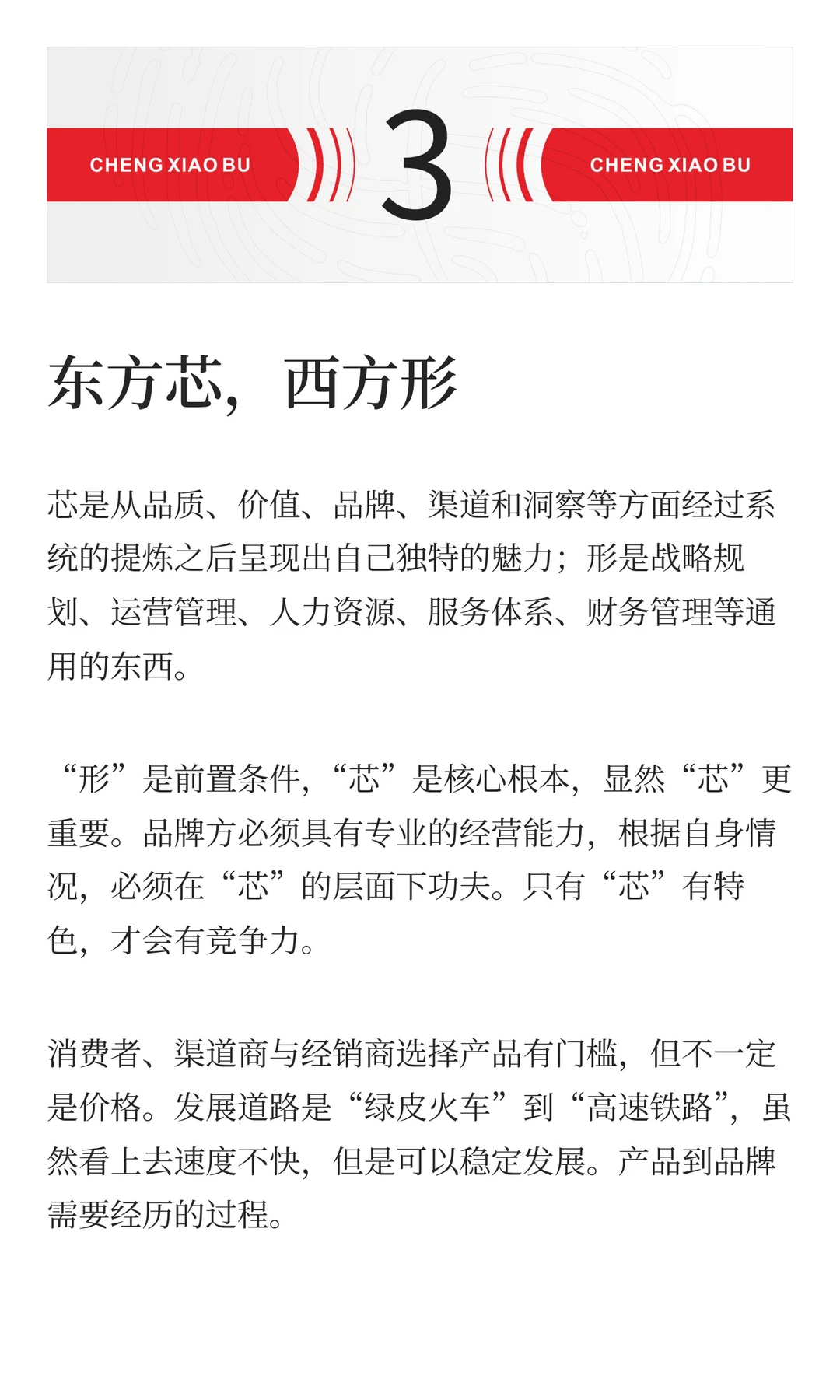 CHENG XIAO BU

3

CHENG XIAO BU

东方芯，西方形

芯是从品质、价值、品牌、渠道和洞察等方面经过系统的提炼之后呈现出自己独特的魅力；形是战略规划、运营管理、人力资源、服务体系、财务管理等通用的东西。

“形”是前置条件，“芯”是核心根本，显然“芯”更重要。品牌方必须具有专业的经营能力，根据自身情况，必须在“芯”的层面下功夫。只有“芯”有特色，才会有竞争力。

消费者、渠道商与经销商选择产品有门槛，但不一定是价格。发展道路是“绿皮火车”到“高速铁路”，虽然看上去速度不快，但是可以稳定发展。产品到品牌需要经历的过程。